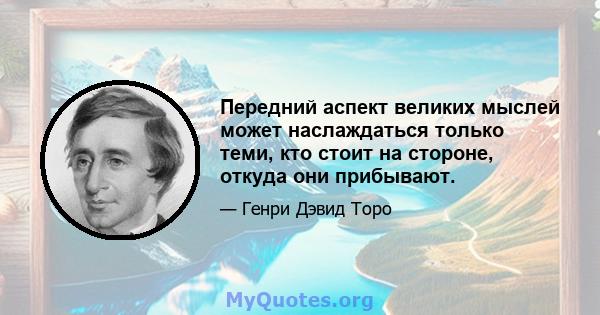 Передний аспект великих мыслей может наслаждаться только теми, кто стоит на стороне, откуда они прибывают.

— Генри Дэвид Торо

MyQuotes.org